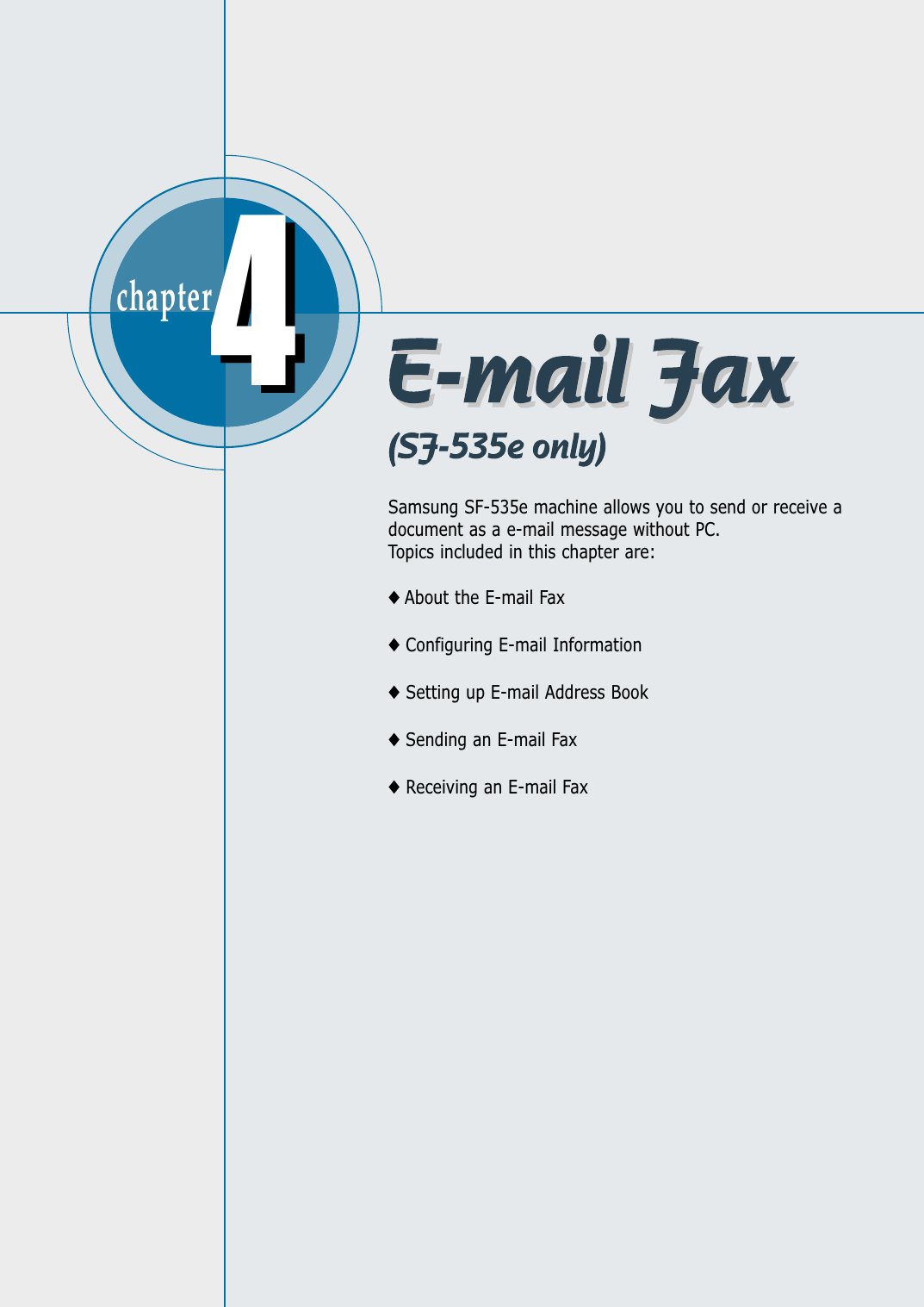 chapter 4

E-mail Fax

(SF-535e only)

Samsung SF-535e machine allows you to send or receive a document as a e-mail message without PC.
Topics included in this chapter are:

♦ About the E-mail Fax

♦ Configuring E-mail Information

♦ Setting up E-mail Address Book

♦ Sending an E-mail Fax

♦ Receiving an E-mail Fax